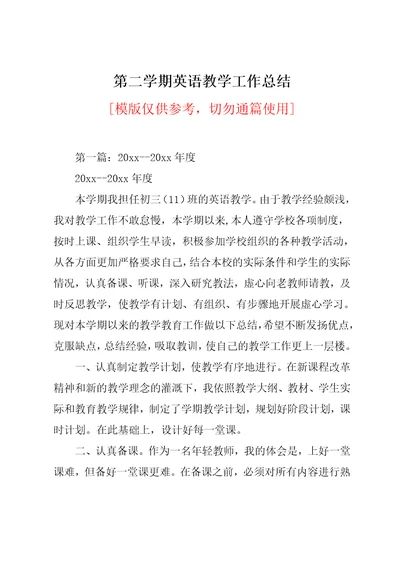 第二学期英语教学工作总结

[模版仅供参考，切勿通篇使用]

第一篇：20xx--20xx 年度

20xx--20xx 年度

本学期我担任初三（11）班的英语教学。由于教学经验颇浅，我对教学工作不敢怠慢，本学期以来,本人遵守学校各项制度，按时上课、组织学生早读，积极参加学校组织的各种教学活动，从各方面更加严格要求自己，结合本校的实际条件和学生的实际情况，认真备课、听课，深入研究教法，虚心向老教师请教，及时反思教学，使教学有计划、有组织、有步骤地开展虚心学习。现对本学期以来的教学教育工作做以下总结，希望不断发扬优点，克服缺点，总结经验，吸取教训，使自己的教学工作更上一层楼。

一、认真制定教学计划，使教学有序地进行。在新课程改革精神和新的教学理念的灌溉下，我依照教学大纲、教材、学生实际和教育教学规律，制定了学期教学计划，规划好阶段计划，课时计划。在此基础上，设计好每一堂课。

二、认真备课。作为一名年轻教师，我的体会是，上好一堂课难，但备好一堂课更难。在备课之前，必须对所有内容进行熟